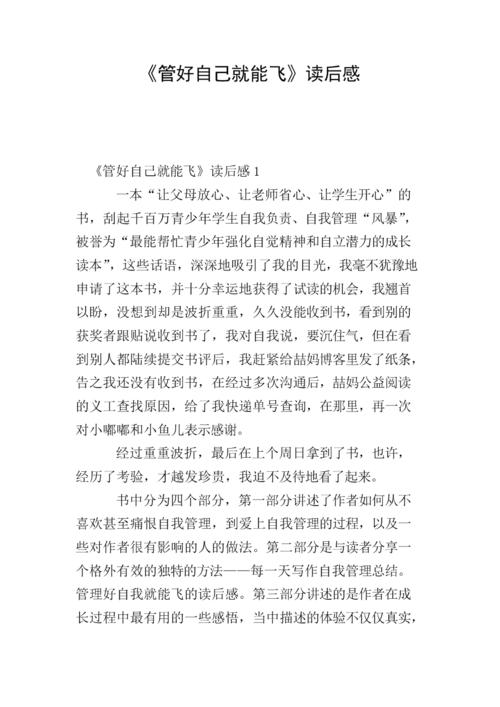 《管好自己就能飞》读后感

《管好自己就能飞》读后感 1

一本“让父母放心、让老师省心、让学生开心”的书，刮起千百万青少年学生自我负责、自我管理“风暴”，被誉为“最能帮忙青少年强化自觉精神和自立潜力的成长读本”，这些话语，深深地吸引了我的目光，我毫不犹豫地申请了这本书，并十分幸运地获得了试读的机会，我翘首以盼，没想到却是波折重重，久久没能收到书，看到别的获奖者跟贴说收到书了，我对自我说，要沉住气，但在看到别人都陆续提交书评后，我赶紧给喆妈博客里发了纸条，告之我还没有收到书，在经过多次沟通后，喆妈公益阅读的义工查找原因，给了我快递单号查询，在那里，再一次对小嘟嘟和小鱼儿表示感谢。

经过重重波折，最后在上个周日拿到了书，也许，经历了考验，才越发珍贵，我迫不及待地看了起来。

书中分为四个部分，第一部分讲述了作者如何从不喜欢甚至痛恨自我管理，到爱上自我管理的过程，以及一些对作者很有影响的人的做法。第二部分是与读者分享一个格外有效的独特的方法——每一天写作自我管理总结。管理好自我就能飞的读后感。第三部分讲述的是作者在成长过程中最有用的一些感悟，当中描述的体验不仅仅真实，